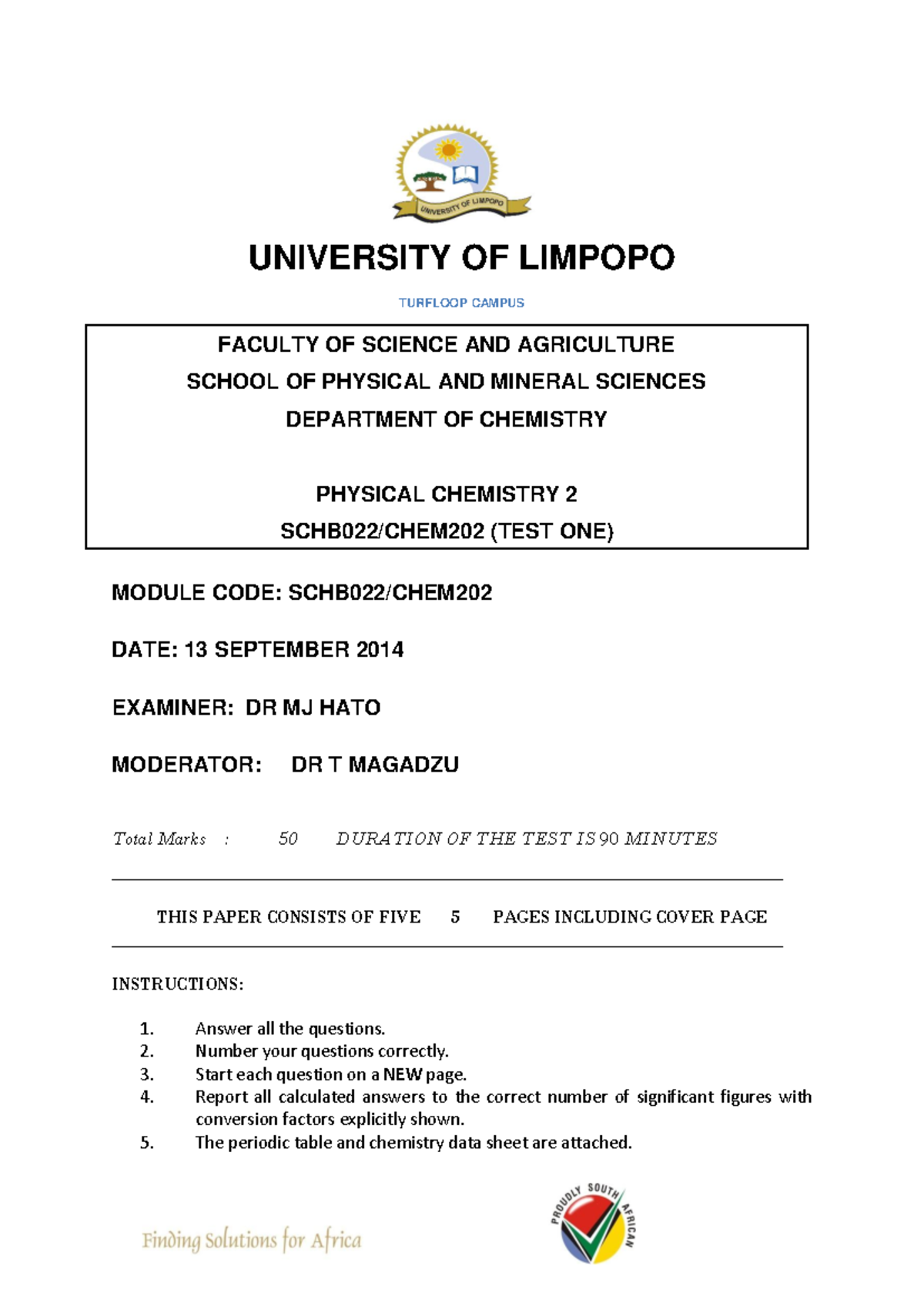 UNIVERSITY OF LIMPOPO

UNIVERSITY OF LIMPOPO

TURFLOOP CAMPUS

FACULTY OF SCIENCE AND AGRICULTURE
SCHOOL OF PHYSICAL AND MINERAL SCIENCES
DEPARTMENT OF CHEMISTRY

PHYSICAL CHEMISTRY 2
SCHB022/CHEM202 (TEST ONE)

MODULE CODE: SCHB022/CHEM202

DATE: 13 SEPTEMBER 2014

EXAMINER: DR MJ HATO

MODERATOR: DR T MAGADZU

Total Marks : 50 DURATION OF THE TEST IS 90 MINUTES

THIS PAPER CONSISTS OF FIVE 5 PAGES INCLUDING COVER PAGE

INSTRUCTIONS:

1. Answer all the questions.
2. Number your questions correctly.
3. Start each question on a NEW page.
4. Report all calculated answers to the correct number of significant figures with conversion factors explicitly shown.
5. The periodic table and chemistry data sheet are attached.

Finding Solutions for Africa

PROUDLY SOUTH AFRICAN